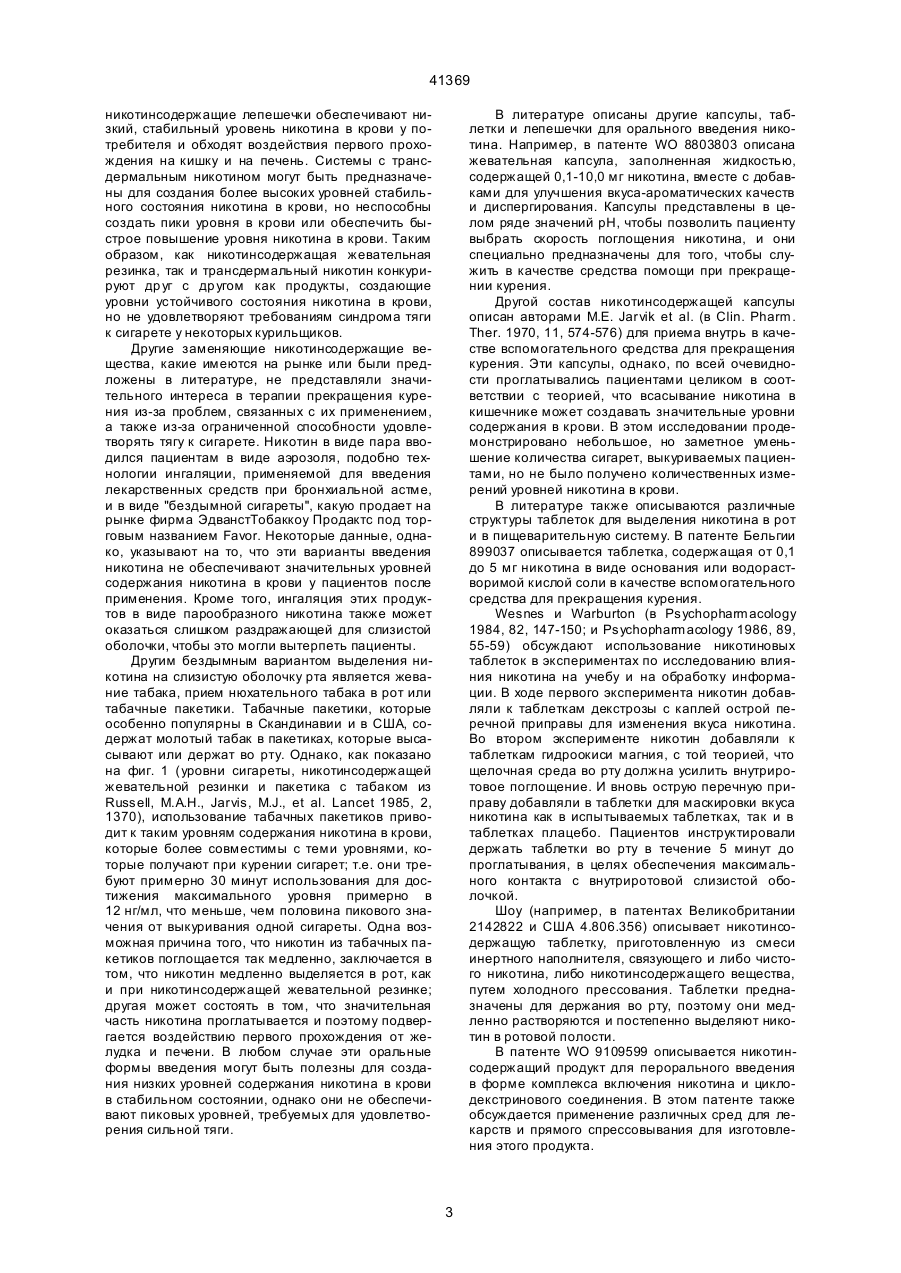 41369

никотинсодержащие лепешечки обеспечивают низкий, стабильный уровень никотина в крови у потребителя и обходят воздействия первого прохождения на кишку и на печень. Системы с трансдермальным никотином могут быть предназначены для создания более высоких уровней стабильного состояния никотина в крови, но неспособны создать пики уровня в крови или обеспечить быстрое повышение уровня никотина в крови. Таким образом, как никотинсодержащая жевательная резинка, так и трансдермальный никотин конкурируют друг с другом как продукты, создающие уровни устойчивого состояния никотина в крови, но не удовлетворяют требованиям синдрома тяги к сигарете у некоторых курильщиков.

Другие заменяющие никотинсодержащие вещества, какие имеются на рынке или были предложены в литературе, не представляли значительного интереса в терапии прекращения курения из-за проблем, связанных с их применением, а также из-за ограниченной способности удовлетворять тягу к сигарете. Никотин в виде пара вводился пациентам в виде аэрозоля, подобно технологии ингаляции, применяемой для введения лекарственных средств при бронхиальной астме, и в виде "бездымной сигареты", какую продает на рынке фирма ЭдванстТобаккоу Продактс под торговым названием Favor. Некоторые данные, однако, указывают на то, что эти варианты введения никотина не обеспечивают значительных уровней содержания никотина в крови у пациентов после применения. Кроме того, ингаляция этих продуктов в виде парообразного никотина также может оказаться слишком раздражающей для слизистой оболочки, чтобы это могли вытерпеть пациенты.

Другим бездымным вариантом выделения никотина на слизистую оболочку рта является жевание табака, прием нюхательного табака в рот или табачные пакетики. Табачные пакетики, которые особенно популярны в Скандинавии и в США, содержат молотый табак в пакетиках, которые высасывают или держат во рту. Однако, как показано на фиг. 1 (уровни сигареты, никотинсодержащей жевательной резинки и пакетика с табаком из Russell, M.A.H., Jarvis, M.J., et al. Lancet 1985, 2, 1370), использование табачных пакетиков приводит к таким уровням содержания никотина в крови, которые более совместимы с теми уровнями, которые получают при курении сигарет; т.е. они требуют примерно 30 минут использования для достижения максимального уровня примерно в 12 нг/мл, что меньше, чем половина пикового значения от выкуривания одной сигареты. Одна возможная причина того, что никотин из табачных пакетиков поглощается так медленно, заключается в том, что никотин медленно выделяется в рот, как и при никотинсодержащей жевательной резинке; другая может состоять в том, что значительная часть никотина проглатывается и поэтому подвергается воздействию первого прохождения от желудка и печени. В любом случае эти оральные формы введения могут быть полезны для создания низких уровней содержания никотина в крови в стабильном состоянии, однако они не обеспечивают пиковых уровней, требуемых для удовлетворения сильной тяги.

В литературе описаны другие капсулы, таблетки и лепешечки для орального введения никотина. Например, в патенте WO 8803803 описана жевательная капсула, заполненная жидкостью, содержащей 0,1-10,0 мг никотина, вместе с добавками для улучшения вкуса-ароматических качеств и диспергирования. Капсулы представлены в целом ряде значений pH, чтобы позволить пациенту выбрать скорость поглощения никотина, и они специально предназначены для того, чтобы служить в качестве средства помощи при прекращении курения.

Другой состав никотинсодержащей капсулы описан авторами M.E. Jarvik et al. (в Clin. Pharm. Ther. 1970, 11, 574-576) для приема внутрь в качестве вспомогательного средства для прекращения курения. Эти капсулы, однако, по всей очевидности проглатывались пациентами целиком в соответствии с теорией, что всасывание никотина в кишечнике может создавать значительные уровни содержания в крови. В этом исследовании продемонстрировано небольшое, но заметное уменьшение количества сигарет, выкуриваемых пациентами, но не было получено количественных измерений уровней никотина в крови.

В литературе также описываются различные структуры таблеток для выделения никотина в рот и в пищеварительную систему. В патенте Бельгии 899037 описывается таблетка, содержащая от 0,1 до 5 мг никотина в виде основания или водорастворимой кислой соли в качестве вспомогательного средства для прекращения курения.

Wesnes и Warburton (в Psychopharmacology 1984, 82, 147-150; и Psychopharmacology 1986, 89, 55-59) обсуждают использование никотиновых таблеток в экспериментах по исследованию влияния никотина на учебу и на обработку информации. В ходе первого эксперимента никотин добавляли к таблеткам декстрозы с каплей острой перечной приправы для изменения вкуса никотина. Во втором эксперименте никотин добавляли к таблеткам гидроокиси магния, с той теорией, что щелочная среда во рту должна усилить внутриротовое поглощение. И вновь острую перечную приправу добавляли в таблетки для маскировки вкуса никотина как в испытываемых таблетках, так и в таблетках плацебо. Пациентов инструктировали держать таблетки во рту в течение 5 минут до проглатывания, в целях обеспечения максимального контакта с внутриротовой слизистой оболочкой.

Шоу (например, в патентах Великобритании 2142822 и США 4.806.356) описывает никотинсодержащую таблетку, приготовленную из смеси инертного наполнителя, связующего и либо чистого никотина, либо никотинсодержащего вещества, путем холодного прессования. Таблетки предназначены для держания во рту, поэтому они медленно растворяются и постепенно выделяют никотин в ротовой полости.

В патенте WO 9109599 описывается никотинсодержащий продукт для перорального введения в форме комплекса включения никотина и циклодекстринового соединения. В этом патенте также обсуждается применение различных сред для лекарств и прямого спрессовывания для изготовления этого продукта.

3